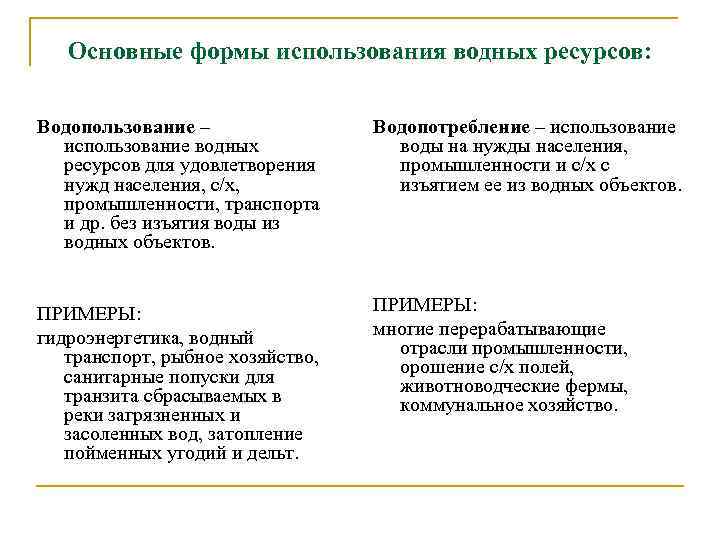 Основные формы использования водных ресурсов:

Водопользование – использование водных ресурсов для удовлетворения нужд населения, с/х, промышленности, транспорта и др. без изъятия воды из водных объектов.

ПРИМЕРЫ:

гидроэнергетика, водный транспорт, рыбное хозяйство, санитарные попуски для транзита сбрасываемых в реки загрязненных и засоленных вод, затопление пойменных угодий и дельт.

Водопотребление – использование воды на нужды населения, промышленности и с/х с изъятием ее из водных объектов.

ПРИМЕРЫ:

многие перерабатывающие отрасли промышленности, орошение с/х полей, животноводческие фермы, коммунальное хозяйство.